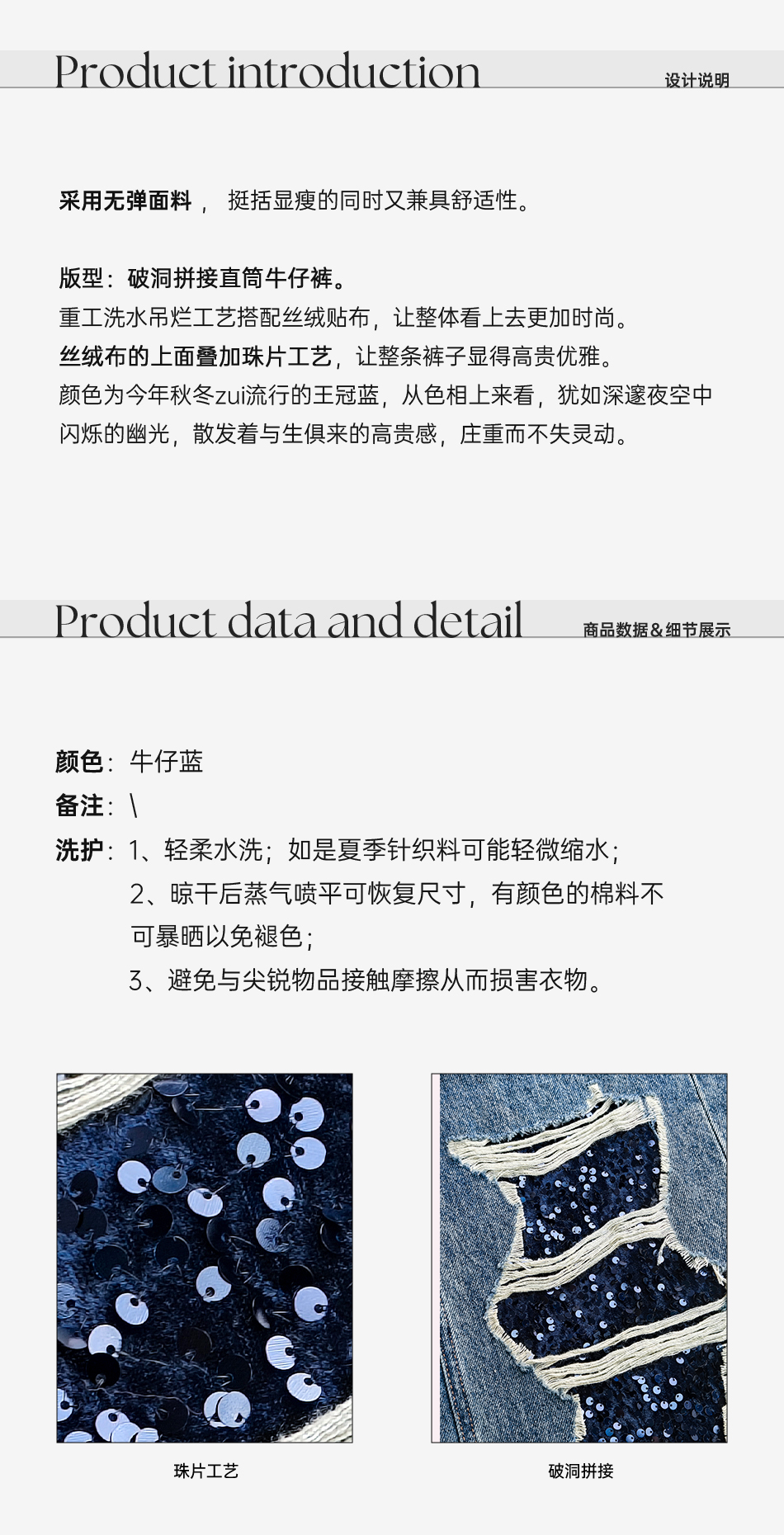 Product introduction

设计说明

采用无弹面料， 挺括显瘦的同时又兼具舒适性。

版型：破洞拼接直筒牛仔裤。
重工洗水吊烂工艺搭配丝绒贴布，让整体看上去更加时尚。
丝绒布的上面叠加珠片工艺，让整条裤子显得高贵优雅。
颜色为今年秋冬zui流行的王冠蓝，从色相上来看，犹如深邃夜空中闪烁的幽光，散发着与生俱来的高贵感，庄重而不失灵动。

Product data and detail

商品数据＆细节展示

颜色：牛仔蓝
备注：\
洗护：1、轻柔水洗；如是夏季针织料可能轻微缩水；
2、晾干后蒸气喷平可恢复尺寸，有颜色的棉料不可暴晒以免褪色；
3、避免与尖锐物品接触摩擦从而损害衣物。

珠片工艺

破洞拼接